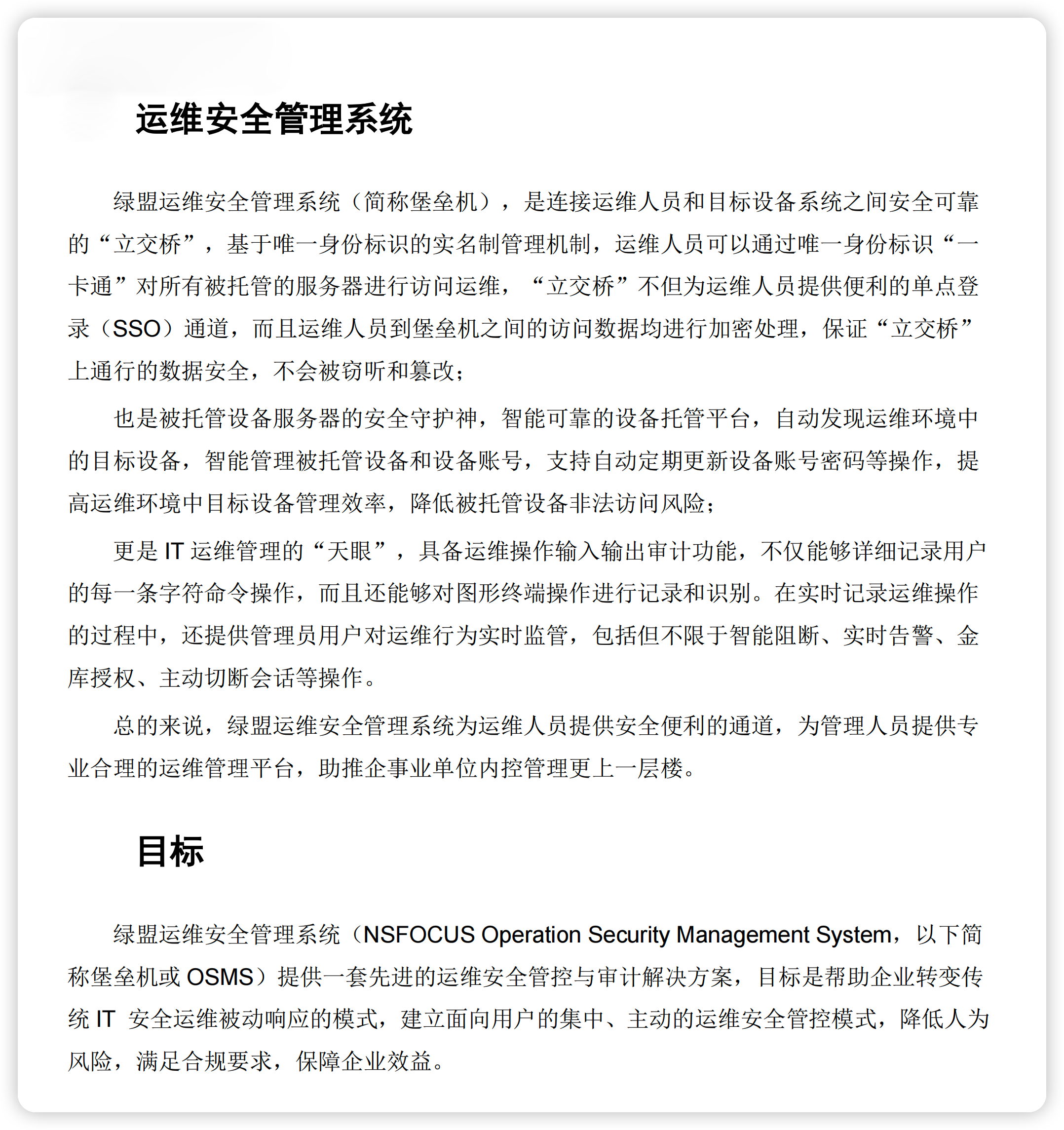 运维安全管理系统

绿盟运维安全管理系统（简称堡垒机），是连接运维人员和目标设备系统之间安全可靠的“立交桥”，基于唯一身份标识的实名制管理机制，运维人员可以通过唯一身份标识“一卡通”对所有被托管的服务器进行访问运维，“立交桥”不但为运维人员提供便利的单点登录（SSO）通道，而且运维人员到堡垒机之间的访问数据均进行加密处理，保证“立交桥”上通行的数据安全，不会被窃听和篡改；

也是被托管设备服务器的安全守护神，智能可靠的设备托管平台，自动发现运维环境中的目标设备，智能管理被托管设备和设备账号，支持自动定期更新设备账号密码等操作，提高运维环境中目标设备管理效率，降低被托管设备非法访问风险；

更是 IT 运维管理的“天眼”，具备运维操作输入输出审计功能，不仅能够详细记录用户的每一条字符命令操作，而且还能够对图形终端操作进行记录和识别。在实时记录运维操作的过程中，还提供管理员用户对运维行为实时监管，包括但不限于智能阻断、实时告警、金库授权、主动切断会话等操作。

总的来说，绿盟运维安全管理系统为运维人员提供安全便利的通道，为管理人员提供专业合理的运维管理平台，助推企事业单位内控管理更上一层楼。

目标

绿盟运维安全管理系统（NSFOCUS Operation Security Management System，以下简称堡垒机或 OSMS）提供一套先进的运维安全管控与审计解决方案，目标是帮助企业转变传统 IT 安全运维被动响应的模式，建立面向用户的集中、主动的运维安全管控模式，降低人为风险，满足合规要求，保障企业效益。